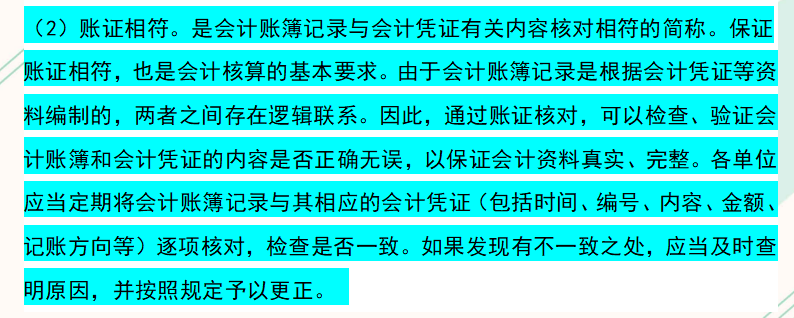 （2）账证相符。是会计账簿记录与会计凭证有关内容核对相符的简称。保证账证相符，也是会计核算的基本要求。由于会计账簿记录是根据会计凭证等资料编制的，两者之间存在逻辑联系。因此，通过账证核对，可以检查、验证会计账簿和会计凭证的内容是否正确无误，以保证会计资料真实、完整。各单位应当定期将会计账簿记录与其相应的会计凭证（包括时间、编号、内容、金额、记账方向等）逐项核对，检查是否一致。如果发现有不一致之处，应当及时查明原因，并按照规定予以更正。